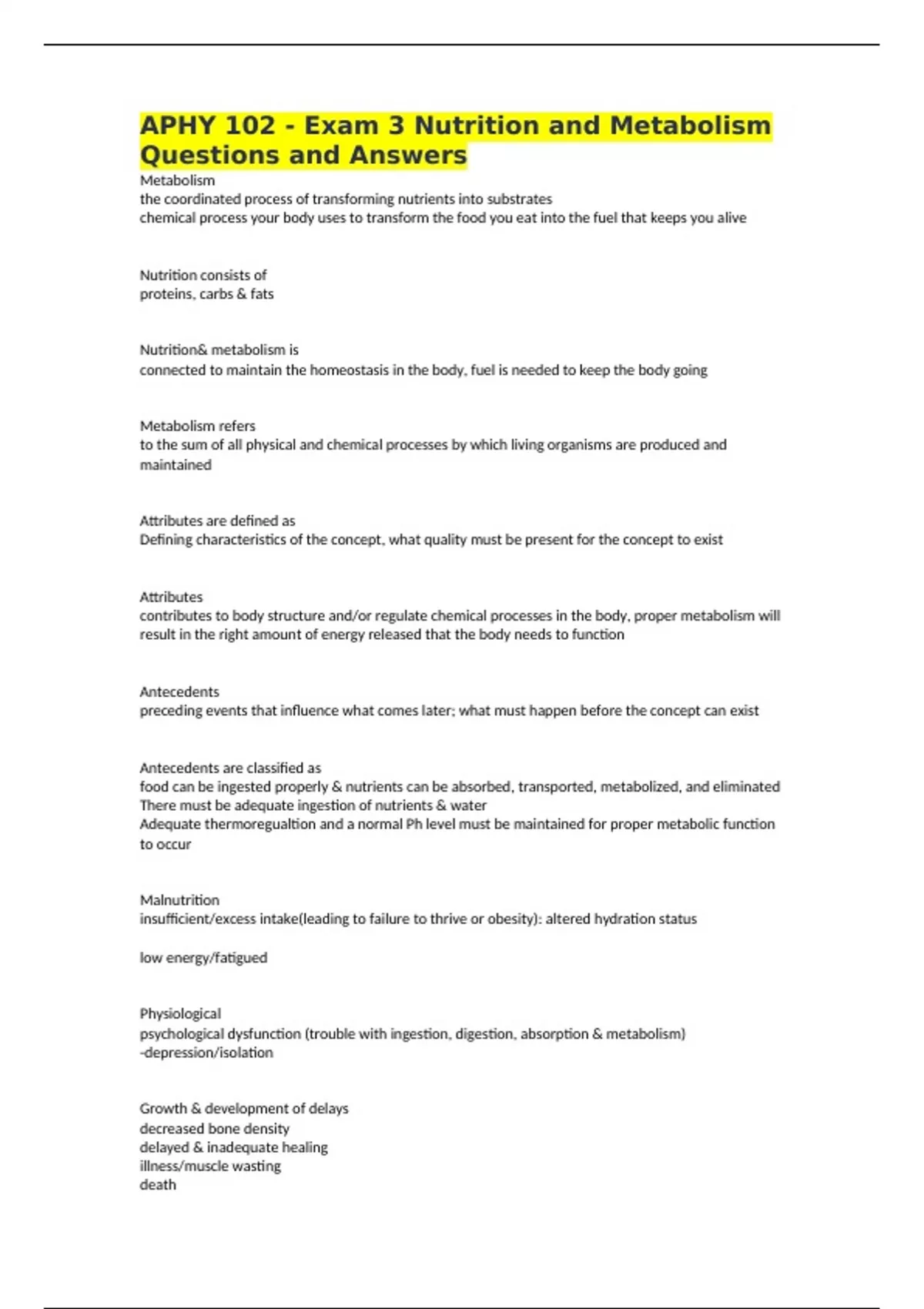 APHY 102 - Exam 3 Nutrition and Metabolism Questions and Answers

Metabolism
the coordinated process of transforming nutrients into substrates
chemical process your body uses to transform the food you eat into the fuel that keeps you alive

Nutrition consists of
proteins, carbs & fats

Nutrition& metabolism is
connected to maintain the homeostasis in the body, fuel is needed to keep the body going

Metabolism refers
to the sum of all physical and chemical processes by which living organisms are produced and maintained

Attributes are defined as
Defining characteristics of the concept, what quality must be present for the concept to exist

Attributes
contributes to body structure and/or regulate chemical processes in the body, proper metabolism will result in the right amount of energy released that the body needs to function

Antecedents
preceding events that influence what comes later; what must happen before the concept can exist

Antecedents are classified as
food can be ingested properly & nutrients can be absorbed, transported, metabolized, and eliminated
There must be adequate ingestion of nutrients & water
Adequate thermoregualtion and a normal Ph level must be maintained for proper metabolic function to occur

Malnutrition
insufficient/excess intake(leading to failure to thrive or obesity): altered hydration status

low energy/fatigued

Physiological
psychological dysfunction (trouble with ingestion, digestion, absorption & metabolism)
-depression/isolation

Growth & development of delays
decreased bone density
delayed & inadequate healing
illness/muscle wasting
death